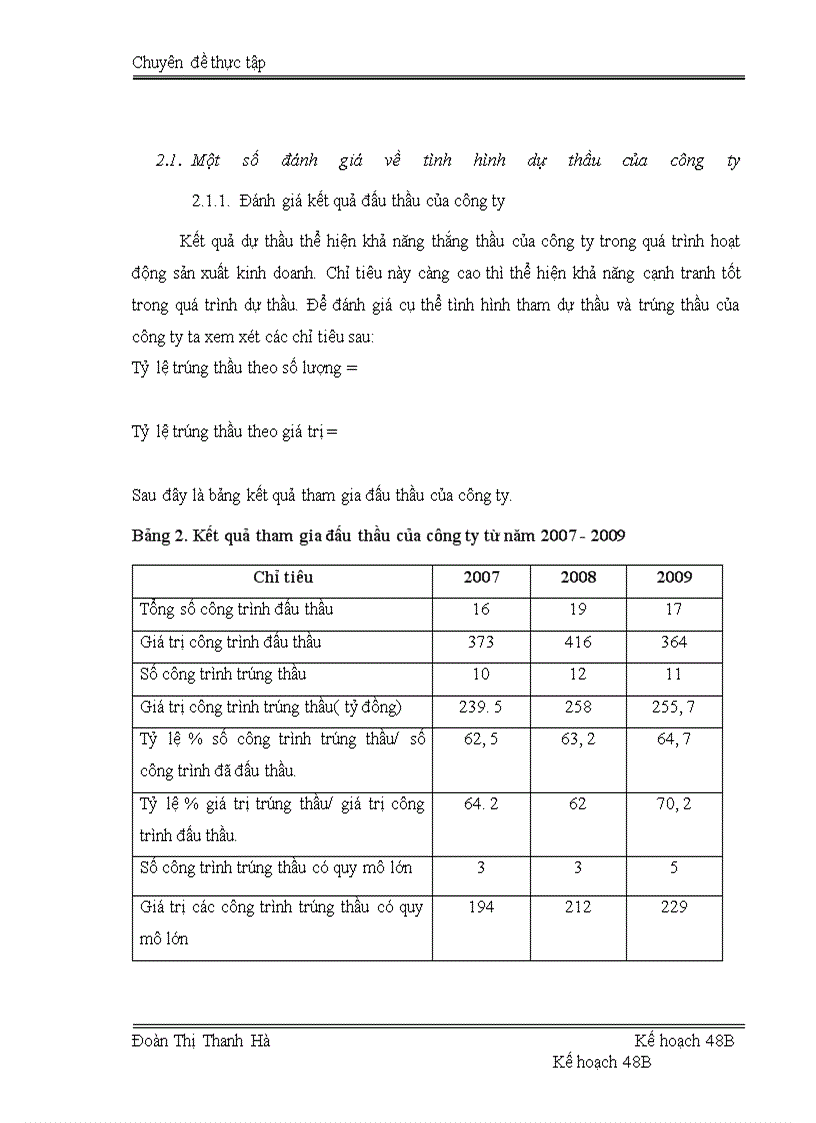 Chuyên đề thực tập

2.1. Một số đánh giá về tình hình dự thầu của công ty

2.1.1. Đánh giá kết quả đấu thầu của công ty

Kết quả dự thầu thể hiện khả năng thắng thầu của công ty trong quá trình hoạt động sản xuất kinh doanh. Chỉ tiêu này càng cao thì thể hiện khả năng cạnh tranh tốt trong quá trình dự thầu. Để đánh giá cụ thể tình hình tham dự thầu và trúng thầu của công ty ta xem xét các chỉ tiêu sau:
Tỷ lệ trúng thầu theo số lượng =

Tỷ lệ trúng thầu theo giá trị =

Sau đây là bảng kết quả tham gia đấu thầu của công ty.

Bảng 2. Kết quả tham gia đấu thầu của công ty từ năm 2007 - 2009

| Chỉ tiêu | 2007 | 2008 | 2009 |
|---|---|---|---|
| Tổng số công trình đấu thầu | 16 | 19 | 17 |
| Giá trị công trình đấu thầu | 373 | 416 | 364 |
| Số công trình trúng thầu | 10 | 12 | 11 |
| Giá trị công trình trúng thầu( tỷ đồng) | 239. 5 | 258 | 255, 7 |
| Tỷ lệ % số công trình trúng thầu/ số công trình đã đấu thầu. | 62, 5 | 63, 2 | 64, 7 |
| Tỷ lệ % giá trị trúng thầu/ giá trị công trình đấu thầu. | 64. 2 | 62 | 70, 2 |
| Số công trình trúng thầu có quy mô lớn | 3 | 3 | 5 |
| Giá trị các công trình trúng thầu có quy mô lớn | 194 | 212 | 229 |

Đoàn Thị Thanh Hà Kế hoạch 48B
Kế hoạch 48B